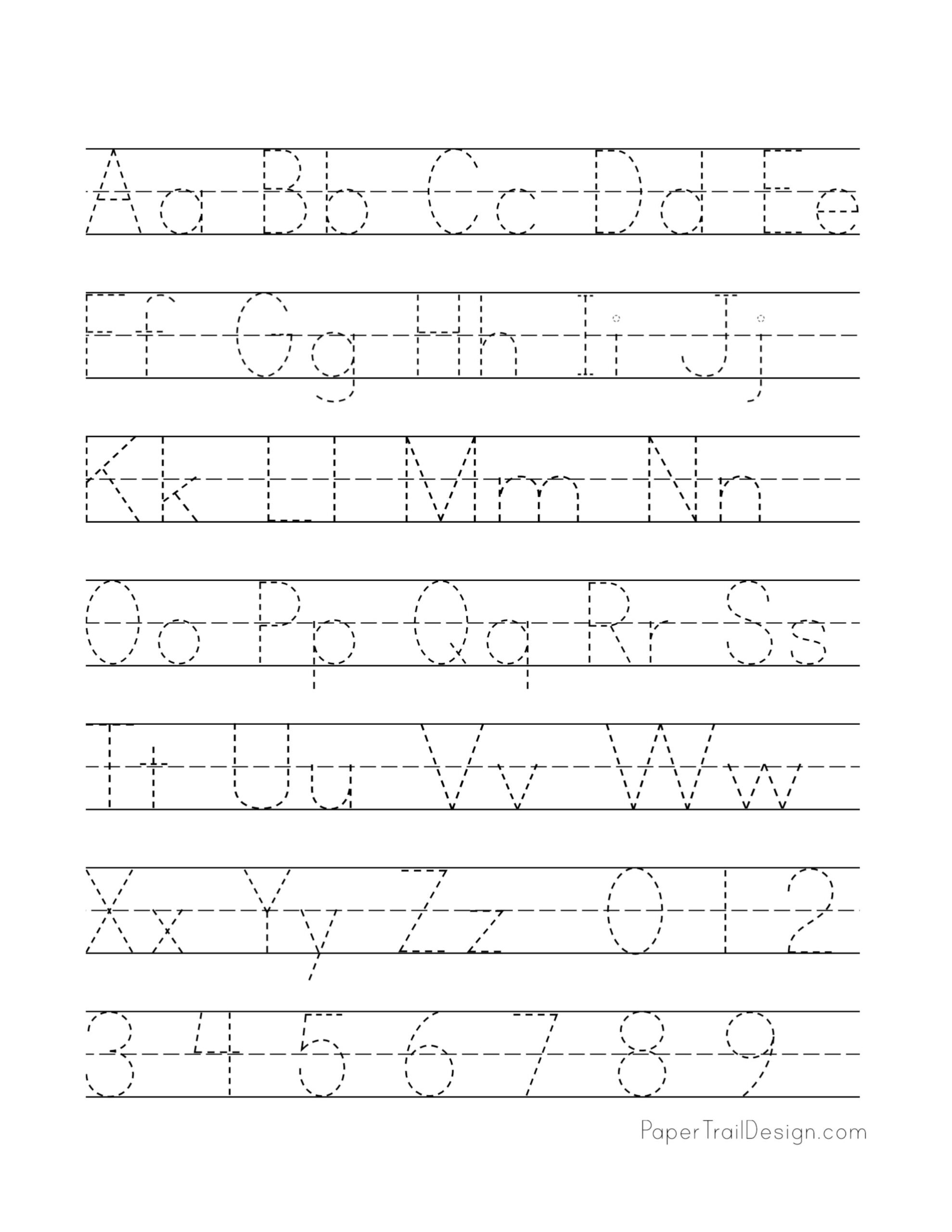 Aa Bb Cc Dd Ee

Ff Gg Hh Ii Jj

Kk Ll Mm Nn

Oo Pp Qq Rr Ss

Tt Uu Vv Ww

Xx Yy Zz 0 1 2

3 4 5 6 7 8 9

PaperTrailDesign.com